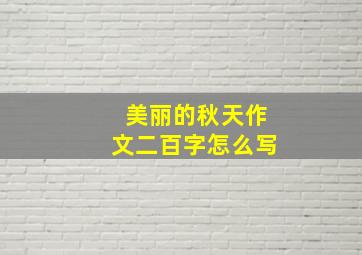 美丽的秋天作文二百字怎么写